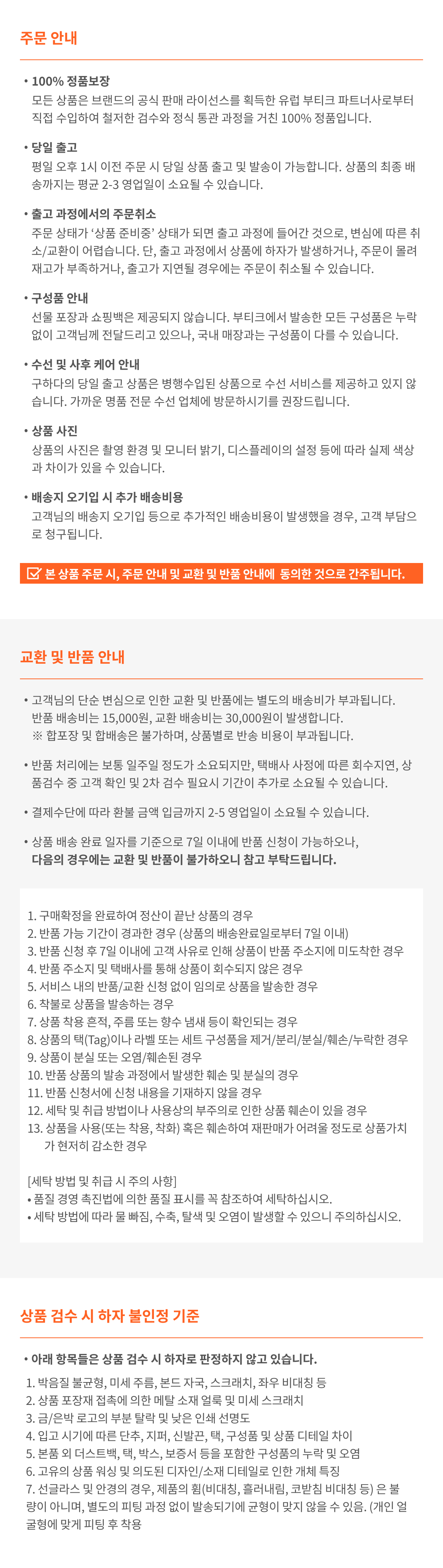 주문 안내

• 100% 정품보장
모든 상품은 브랜드의 공식 판매 라이선스를 획득한 유럽 부티크 파트너사로부터 직접 수입하여 철저한 검수와 정식 통관 과정을 거친 100% 정품입니다.

• 당일 출고
평일 오후 1시 이전 주문 시 당일 상품 출고 및 발송이 가능합니다. 상품의 최종 배송까지는 평균 2-3 영업일이 소요될 수 있습니다.

• 출고 과정에서의 주문취소
주문 상태가 '상품 준비중' 상태가 되면 출고 과정에 들어간 것으로, 변심에 따른 취소/교환이 어렵습니다. 단, 출고 과정에서 상품에 하자가 발생하거나, 주문이 몰려 재고가 부족하거나, 출고가 지연될 경우에는 주문이 취소될 수 있습니다.

• 구성품 안내
선물 포장과 쇼핑백은 제공되지 않습니다. 부티크에서 발송한 모든 구성품은 누락 없이 고객님께 전달드리고 있으나, 국내 매장과는 구성품이 다를 수 있습니다.

• 수선 및 사후 케어 안내
구하다의 당일 출고 상품은 병행수입된 상품으로 수선 서비스를 제공하고 있지 않습니다. 가까운 명품 전문 수선 업체에 방문하시기를 권장드립니다.

• 상품 사진
상품의 사진은 촬영 환경 및 모니터 밝기, 디스플레이의 설정 등에 따라 실제 색상과 차이가 있을 수 있습니다.

• 배송지 오기입 시 추가 배송비용
고객님의 배송지 오기입 등으로 추가적인 배송비용이 발생했을 경우, 고객 부담으로 청구됩니다.

본 상품 주문 시, 주문 안내 및 교환 및 반품 안내에 동의한 것으로 간주됩니다.

교환 및 반품 안내

• 고객님의 단순 변심으로 인한 교환 및 반품에는 별도의 배송비가 부과됩니다.
반품 배송비는 15,000원, 교환 배송비는 30,000원이 발생합니다.
※ 합포장 및 합배송은 불가하며, 상품별로 반송 비용이 부과됩니다.

• 반품 처리에는 보통 일주일 정도가 소요되지만, 택배사 사정에 따른 회수지연, 상품검수 중 고객 확인 및 2차 검수 필요시 기간이 추가로 소요될 수 있습니다.

• 결제수단에 따라 환불 금액 입금까지 2-5 영업일이 소요될 수 있습니다.

• 상품 배송 완료 일자를 기준으로 7일 이내에 반품 신청이 가능하오나,
다음의 경우에는 교환 및 반품이 불가하오니 참고 부탁드립니다.

1. 구매확정을 완료하여 정산이 끝난 상품의 경우
2. 반품 가능 기간이 경과한 경우 (상품의 배송완료일로부터 7일 이내)
3. 반품 신청 후 7일 이내에 고객 사유로 인해 상품이 반품 주소지에 미도착한 경우
4. 반품 주소지 및 택배사를 통해 상품이 회수되지 않은 경우
5. 서비스 내의 반품/교환 신청 없이 임의로 상품을 발송한 경우
6. 착불로 상품을 발송하는 경우
7. 상품 착용 흔적, 주름 또는 향수 냄새 등이 확인되는 경우
8. 상품의 택(Tag)이나 라벨 또는 세트 구성품을 제거/분리/분실/훼손/누락한 경우
9. 상품이 분실 또는 오염/훼손된 경우
10. 반품 상품의 발송 과정에서 발생한 훼손 및 분실의 경우
11. 반품 신청서에 신청 내용을 기재하지 않을 경우
12. 세탁 및 취급 방법이나 사용상의 부주의로 인한 상품 훼손이 있을 경우
13. 상품을 사용(또는 착용, 착화) 혹은 훼손하여 재판매가 어려울 정도로 상품가치가 현저히 감소한 경우

[세탁 방법 및 취급 시 주의 사항]
• 품질 경영 촉진법에 의한 품질 표시를 꼭 참조하여 세탁하십시오.
• 세탁 방법에 따라 물 빠짐, 수축, 탈색 및 오염이 발생할 수 있으니 주의하십시오.

상품 검수 시 하자 불인정 기준

• 아래 항목들은 상품 검수 시 하자로 판정하지 않고 있습니다.
1. 박음질 불균형, 미세 주름, 본드 자국, 스크래치, 좌우 비대칭 등
2. 상품 포장재 접촉에 의한 메탈 소재 얼룩 및 미세 스크래치
3. 금/은박 로고의 부분 탈락 및 낮은 인쇄 선명도
4. 입고 시기에 따른 단추, 지퍼, 신발끈, 택, 구성품 및 상품 디테일 차이
5. 본품 외 더스트백, 택, 박스, 보증서 등을 포함한 구성품의 누락 및 오염
6. 고유의 상품 워싱 및 의도된 디자인/소재 디테일로 인한 개체 특징
7. 선글라스 및 안경의 경우, 제품의 휨(비대칭, 흘러내림, 코받침 비대칭 등) 은 불량이 아니며, 별도의 피팅 과정 없이 발송되기에 균형이 맞지 않을 수 있음. (개인 얼굴형에 맞게 피팅 후 착용